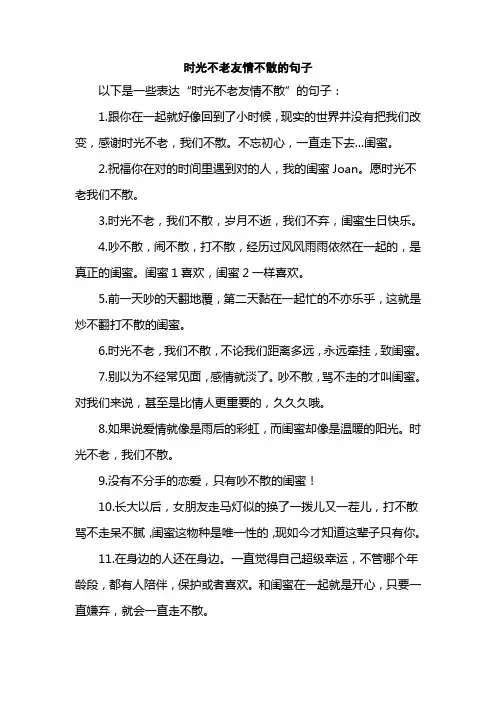 时光不老友情不散的句子

以下是一些表达“时光不老友情不散”的句子：

1.跟你在一起就好像回到了小时候，现实的世界并没有把我们改变，感谢时光不老，我们不散。不忘初心，一直走下去...闺蜜。

2.祝福你在对的时间里遇到对的人，我的闺蜜 Joan。愿时光不老我们不散。

3.时光不老，我们不散，岁月不逝，我们不弃，闺蜜生日快乐。

4.吵不散，闹不散，打不散，经历过风风雨雨依然在一起的，是真正的闺蜜。闺蜜 1 喜欢，闺蜜 2 一样喜欢。

5.前一天吵的天翻地覆，第二天黏在一起忙的不亦乐乎，这就是炒不翻打不散的闺蜜。

6.时光不老，我们不散，不论我们距离多远，永远牵挂，致闺蜜。

7.别以为不经常见面，感情就淡了。吵不散，骂不走的才叫闺蜜。对我们来说，甚至是比情人更重要的，久久久哦。

8.如果说爱情就像是雨后的彩虹，而闺蜜却像是温暖的阳光。时光不老，我们不散。

9.没有不分手的恋爱，只有吵不散的闺蜜！

10.长大以后，女朋友走马灯似的换了一拨儿又一茬儿，打不散骂不走呆不腻，闺蜜这物种是唯一性的，现如今才知道这辈子只有你。

11.在身边的人还在身边。一直觉得自己超级幸运，不管哪个年龄段，都有人陪伴，保护或者喜欢。和闺蜜在一起就是开心，只要一直嫌弃，就会一直走不散。